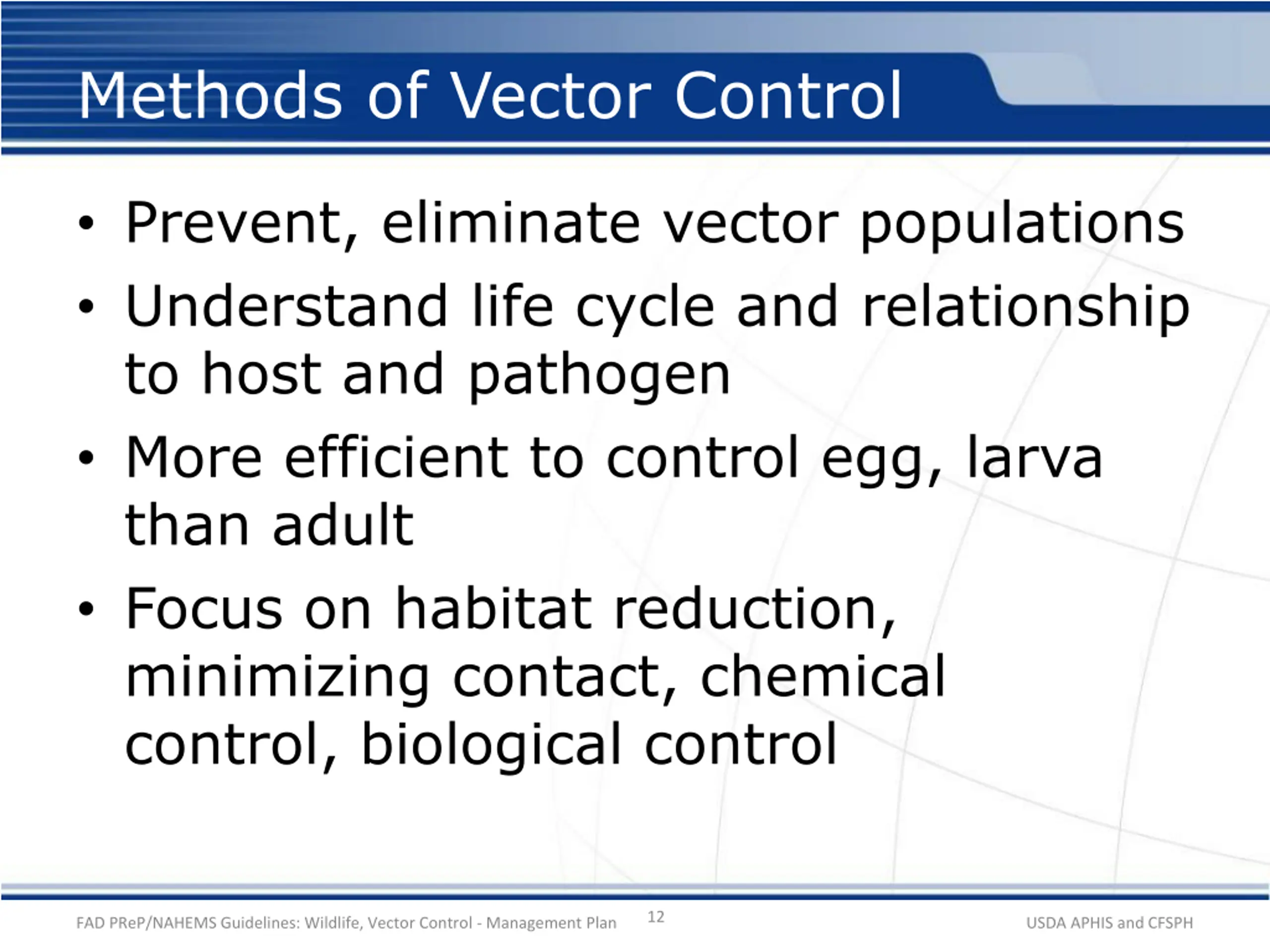 Methods of Vector Control

• Prevent, eliminate vector populations
• Understand life cycle and relationship to host and pathogen
• More efficient to control egg, larva than adult
• Focus on habitat reduction, minimizing contact, chemical control, biological control

FAD PReP/NAHEMS Guidelines: Wildlife, Vector Control - Management Plan 12 USDA APHIS and CFSPH